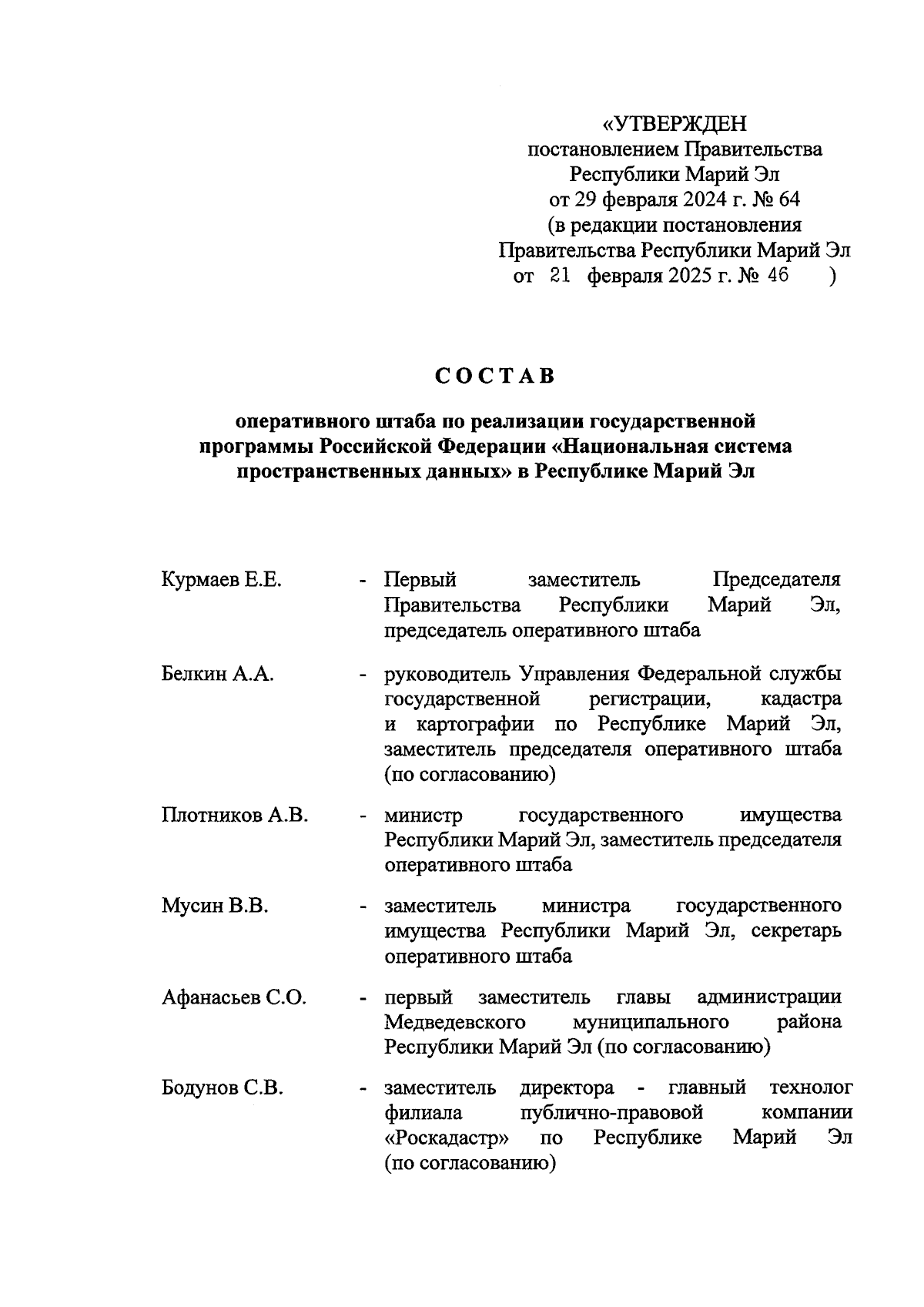 «УТВЕРЖДЕН
постановлением Правительства
Республики Марий Эл
от 29 февраля 2024 г. № 64
(в редакции постановления
Правительства Республики Марий Эл
от 21 февраля 2025 г. № 46 )

СОСТАВ

оперативного штаба по реализации государственной программы Российской Федерации «Национальная система пространственных данных» в Республике Марий Эл

Курмаев Е.Е. - Первый заместитель Председателя Правительства Республики Марий Эл, председатель оперативного штаба

Белкин А.А. - руководитель Управления Федеральной службы государственной регистрации, кадастра и картографии по Республике Марий Эл, заместитель председателя оперативного штаба (по согласованию)

Плотников А.В. - министр государственного имущества Республики Марий Эл, заместитель председателя оперативного штаба

Мусин В.В. - заместитель министра государственного имущества Республики Марий Эл, секретарь оперативного штаба

Афанасьев С.О. - первый заместитель главы администрации Медведевского муниципального района Республики Марий Эл (по согласованию)

Бодунов С.В. - заместитель директора - главный технолог филиала публично-правовой компании «Роскадастр» по Республике Марий Эл (по согласованию)